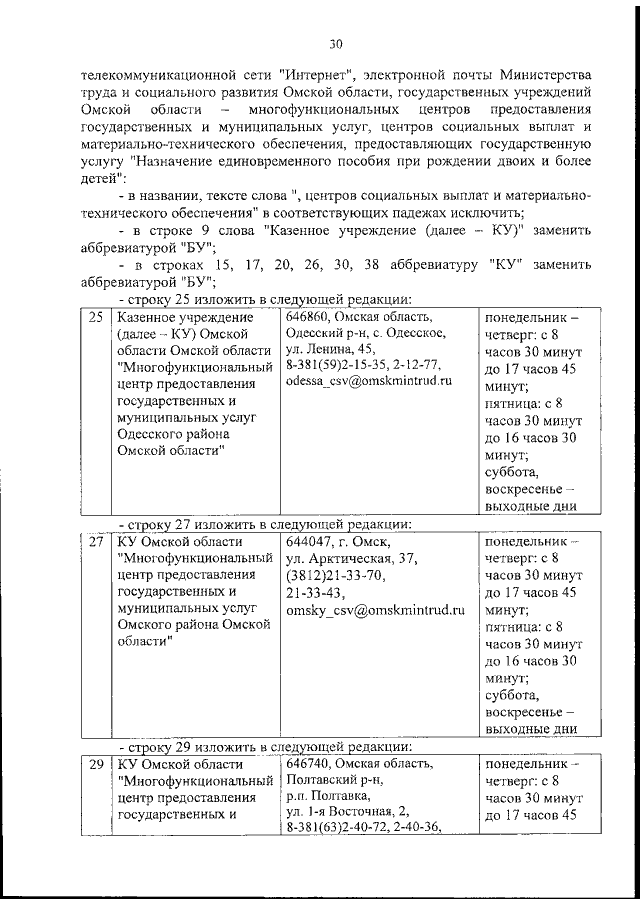 30

телекоммуникационной сети "Интернет", электронной почты Министерства труда и социального развития Омской области, государственных учреждений Омской области – многофункциональных центров предоставления государственных и муниципальных услуг, центров социальных выплат и материально-технического обеспечения, предоставляющих государственную услугу "Назначение единовременного пособия при рождении двоих и более детей":

- в названии, тексте слова ", центров социальных выплат и материально-технического обеспечения" в соответствующих падежах исключить;

- в строке 9 слова "Казенное учреждение (далее – КУ)" заменить аббревиатурой "БУ";

- в строках 15, 17, 20, 26, 30, 38 аббревиатуру "КУ" заменить аббревиатурой "БУ";

- строку 25 изложить в следующей редакции:

| 25 | Казенное учреждение (далее – КУ) Омской области Омской области "Многофункциональный центр предоставления государственных и муниципальных услуг Одесского района Омской области" | 646860, Омская область, Одесский р-н, с. Одесское, ул. Ленина, 45, 8-381(59)2-15-35, 2-12-77, odessa_csv@omskmintrud.ru | понедельник – четверг: с 8 часов 30 минут до 17 часов 45 минут; пятница: с 8 часов 30 минут до 16 часов 30 минут; суббота, воскресенье – выходные дни |

- строку 27 изложить в следующей редакции:

| 27 | КУ Омской области "Многофункциональный центр предоставления государственных и муниципальных услуг Омского района Омской области" | 644047, г. Омск, ул. Арктическая, 37, (3812)21-33-70, 21-33-43, omsky_csv@omskmintrud.ru | понедельник – четверг: с 8 часов 30 минут до 17 часов 45 минут; пятница: с 8 часов 30 минут до 16 часов 30 минут; суббота, воскресенье – выходные дни |

- строку 29 изложить в следующей редакции:

| 29 | КУ Омской области "Многофункциональный центр предоставления государственных и | 646740, Омская область, Полтавский р-н, р.п. Полтавка, ул. 1-я Восточная, 2, 8-381(63)2-40-72, 2-40-36, | понедельник – четверг: с 8 часов 30 минут до 17 часов 45 |